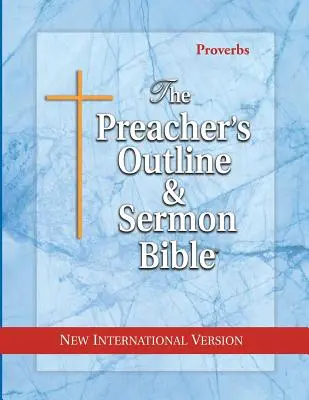 Proverbs

The Preacher's Outline & Sermon Bible

NEW INTERNATIONAL VERSION